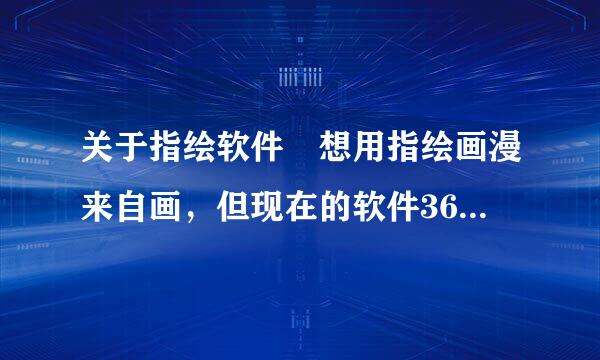 关于指绘软件　想用指绘画漫来自画，但现在的软件36...